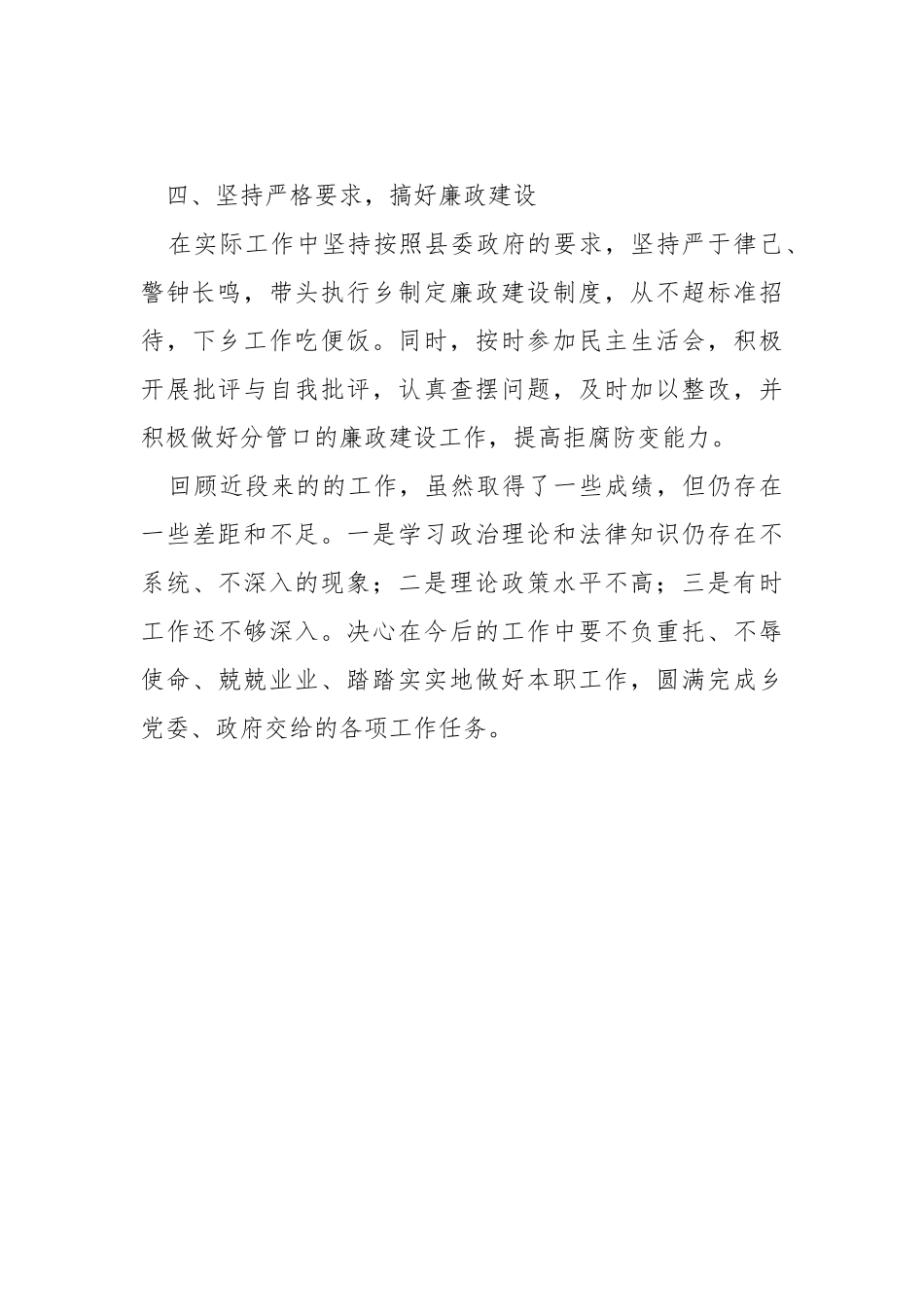 四、坚持严格要求，搞好廉政建设

在实际工作中坚持按照县委政府的要求，坚持严于律己、警钟长鸣，带头执行乡制定廉政建设制度，从不超标准招待，下乡工作吃便饭。同时，按时参加民主生活会，积极开展批评与自我批评，认真查摆问题，及时加以整改，并积极做好分管口的廉政建设工作，提高拒腐防变能力。

回顾近段来的的工作，虽然取得了一些成绩，但仍存在一些差距和不足。一是学习政治理论和法律知识仍存在不系统、不深入的现象；二是理论政策水平不高；三是有时工作还不够深入。决心在今后的工作中要不负重托、不辱使命、兢兢业业、踏踏实实地做好本职工作，圆满完成乡党委、政府交给的各项工作任务。